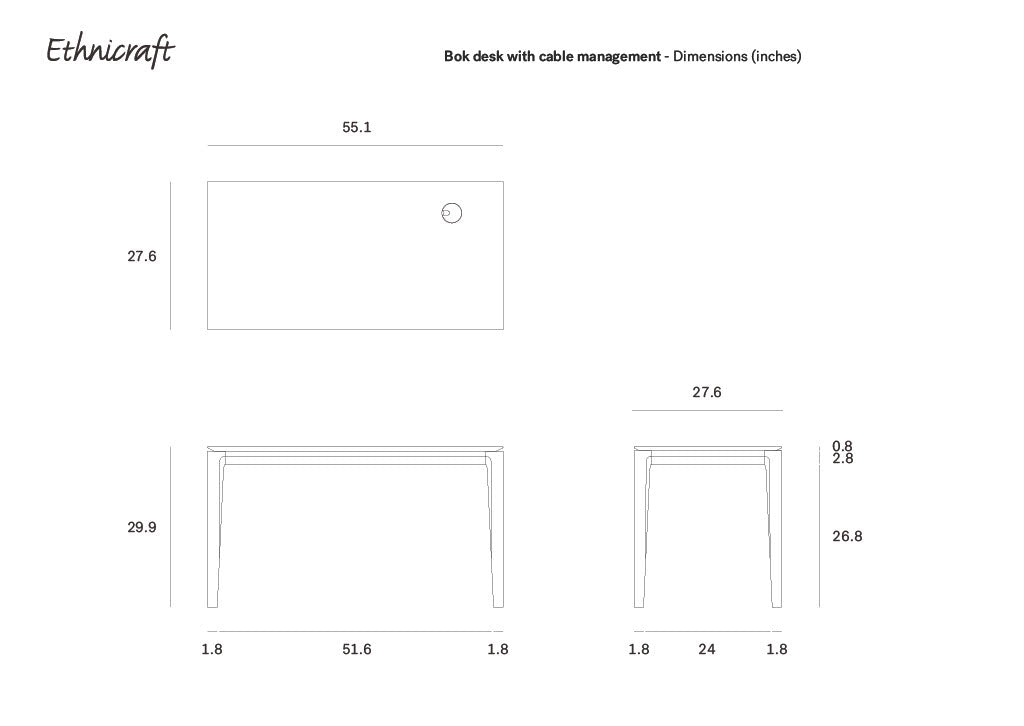 Ethnicraft

Bok desk with cable management - Dimensions (inches)

55.1

27.6

27.6

0.8
2.8

29.9

26.8

1.8 51.6 1.8

1.8 24 1.8